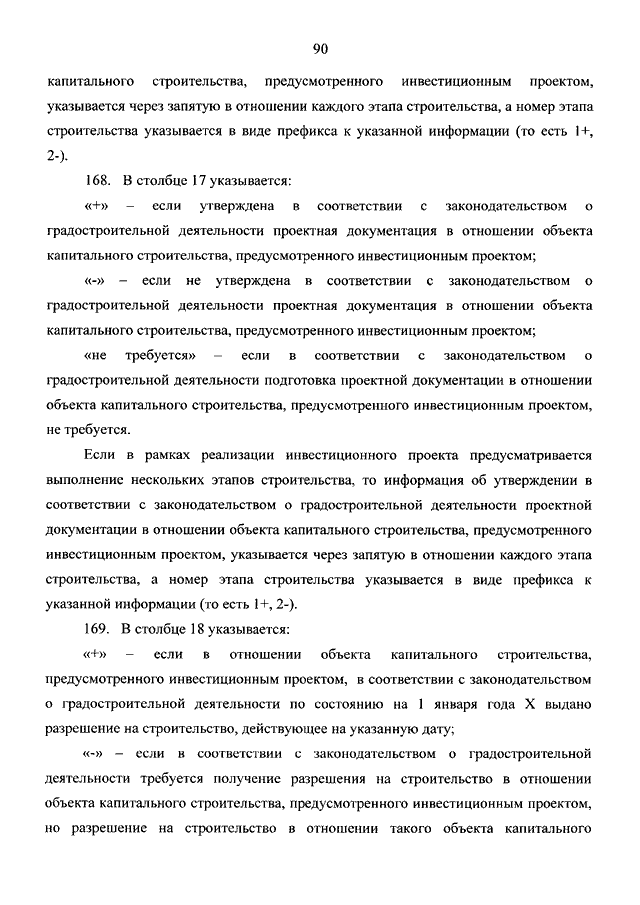 90

капитального строительства, предусмотренного инвестиционным проектом, указывается через запятую в отношении каждого этапа строительства, а номер этапа строительства указывается в виде префикса к указанной информации (то есть 1+, 2-).

168. В столбце 17 указывается:

«+» – если утверждена в соответствии с законодательством о градостроительной деятельности проектная документация в отношении объекта капитального строительства, предусмотренного инвестиционным проектом;

«-» – если не утверждена в соответствии с законодательством о градостроительной деятельности проектная документация в отношении объекта капитального строительства, предусмотренного инвестиционным проектом;

«не требуется» – если в соответствии с законодательством о градостроительной деятельности подготовка проектной документации в отношении объекта капитального строительства, предусмотренного инвестиционным проектом, не требуется.

Если в рамках реализации инвестиционного проекта предусматривается выполнение нескольких этапов строительства, то информация об утверждении в соответствии с законодательством о градостроительной деятельности проектной документации в отношении объекта капитального строительства, предусмотренного инвестиционным проектом, указывается через запятую в отношении каждого этапа строительства, а номер этапа строительства указывается в виде префикса к указанной информации (то есть 1+, 2-).

169. В столбце 18 указывается:

«+» – если в отношении объекта капитального строительства, предусмотренного инвестиционным проектом, в соответствии с законодательством о градостроительной деятельности по состоянию на 1 января года X выдано разрешение на строительство, действующее на указанную дату;

«-» – если в соответствии с законодательством о градостроительной деятельности требуется получение разрешения на строительство в отношении объекта капитального строительства, предусмотренного инвестиционным проектом, но разрешение на строительство в отношении такого объекта капитального